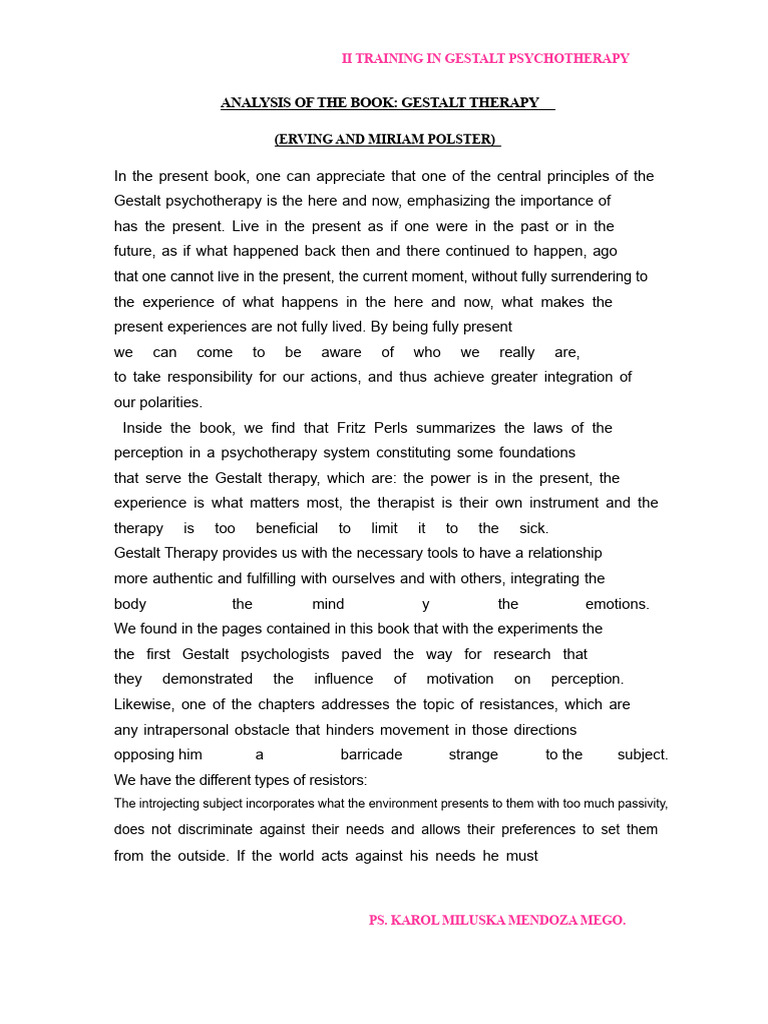 II TRAINING IN GESTALT PSYCHOTHERAPY

ANALYSIS OF THE BOOK: GESTALT THERAPY

(ERVING AND MIRIAM POLSTER)

In the present book, one can appreciate that one of the central principles of the Gestalt psychotherapy is the here and now, emphasizing the importance of has the present. Live in the present as if one were in the past or in the future, as if what happened back then and there continued to happen, ago that one cannot live in the present, the current moment, without fully surrendering to the experience of what happens in the here and now, what makes the present experiences are not fully lived. By being fully present we can come to be aware of who we really are, to take responsibility for our actions, and thus achieve greater integration of our polarities.

Inside the book, we find that Fritz Perls summarizes the laws of the perception in a psychotherapy system constituting some foundations that serve the Gestalt therapy, which are: the power is in the present, the experience is what matters most, the therapist is their own instrument and the therapy is too beneficial to limit it to the sick.
Gestalt Therapy provides us with the necessary tools to have a relationship more authentic and fulfilling with ourselves and with others, integrating the body the mind y the emotions.
We found in the pages contained in this book that with the experiments the the first Gestalt psychologists paved the way for research that they demonstrated the influence of motivation on perception.
Likewise, one of the chapters addresses the topic of resistances, which are any intrapersonal obstacle that hinders movement in those directions opposing him a barricade strange to the subject.
We have the different types of resistors:
The introjecting subject incorporates what the environment presents to them with too much passivity, does not discriminate against their needs and allows their preferences to set them from the outside. If the world acts against his needs he must

PS. KAROL MILUSKA MENDOZA MEGO.